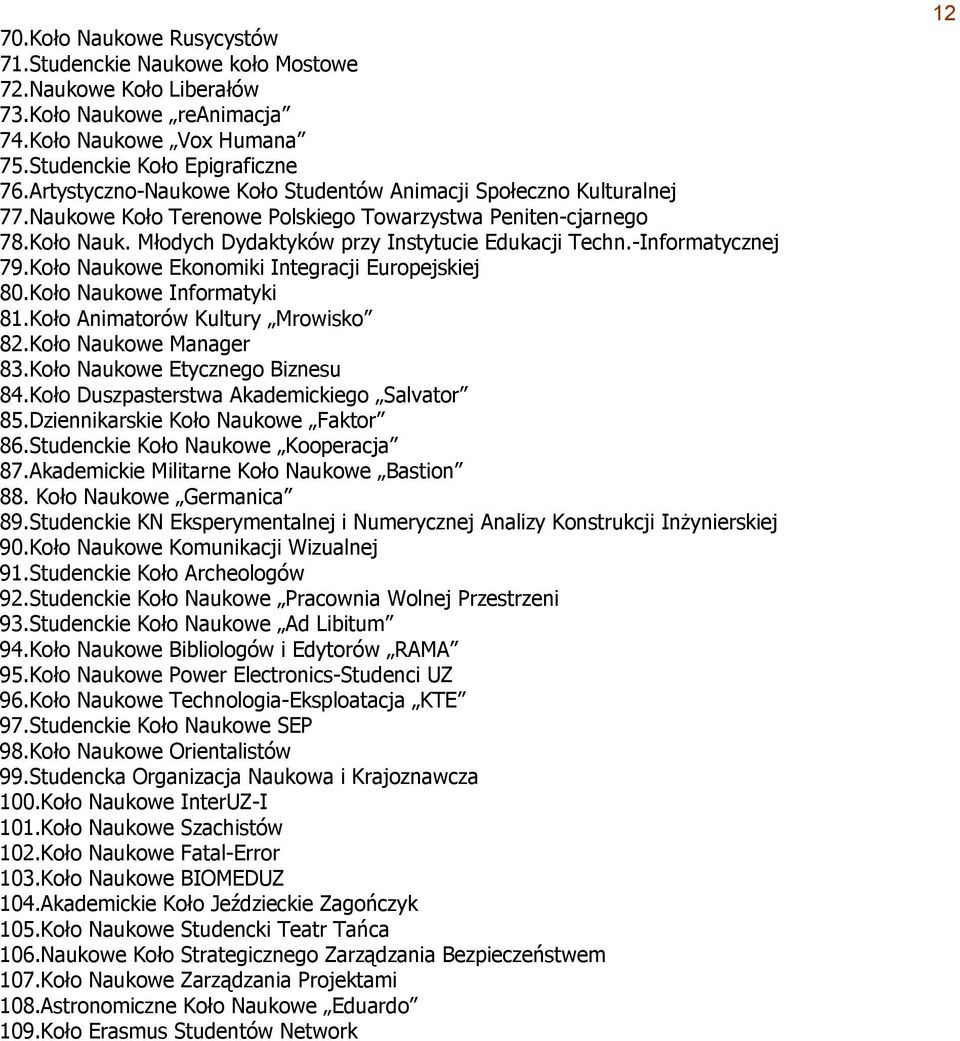 12

70.Koło Naukowe Rusycystów
71.Studenckie Naukowe koło Mostowe
72.Naukowe Koło Liberałów
73.Koło Naukowe „reAnimacja”
74.Koło Naukowe „Vox Humana”
75.Studenckie Koło Epigraficzne
76.Artystyczno-Naukowe Koło Studentów Animacji Społeczno Kulturalnej
77.Naukowe Koło Terenowe Polskiego Towarzystwa Peniten-cjarnego
78.Koło Nauk. Młodych Dydaktyków przy Instytucie Edukacji Techn.-Informatycznej
79.Koło Naukowe Ekonomiki Integracji Europejskiej
80.Koło Naukowe Informatyki
81.Koło Animatorów Kultury „Mrowisko”
82.Koło Naukowe Manager
83.Koło Naukowe Etycznego Biznesu
84.Koło Duszpasterstwa Akademickiego „Salvator”
85.Dziennikarskie Koło Naukowe „Faktor”
86.Studenckie Koło Naukowe „Kooperacja”
87.Akademickie Militarne Koło Naukowe „Bastion”
88. Koło Naukowe „Germanica”
89.Studenckie KN Eksperymentalnej i Numerycznej Analizy Konstrukcji Inżynierskiej
90.Koło Naukowe Komunikacji Wizualnej
91.Studenckie Koło Archeologów
92.Studenckie Koło Naukowe „Pracownia Wolnej Przestrzeni
93.Studenckie Koło Naukowe „Ad Libitum”
94.Koło Naukowe Bibliologów i Edytorów „RAMA”
95.Koło Naukowe Power Electronics-Studenci UZ
96.Koło Naukowe Technologia-Eksploatacja „KTE”
97.Studenckie Koło Naukowe SEP
98.Koło Naukowe Orientalistów
99.Studencka Organizacja Naukowa i Krajoznawcza
100.Koło Naukowe InterUZ-I
101.Koło Naukowe Szachistów
102.Koło Naukowe Fatal-Error
103.Koło Naukowe BIOMEDUZ
104.Akademickie Koło Jeździeckie Zagończyk
105.Koło Naukowe Studencki Teatr Tańca
106.Naukowe Koło Strategicznego Zarządzania Bezpieczeństwem
107.Koło Naukowe Zarządzania Projektami
108.Astronomiczne Koło Naukowe „Eduardo”
109.Koło Erasmus Studentów Network